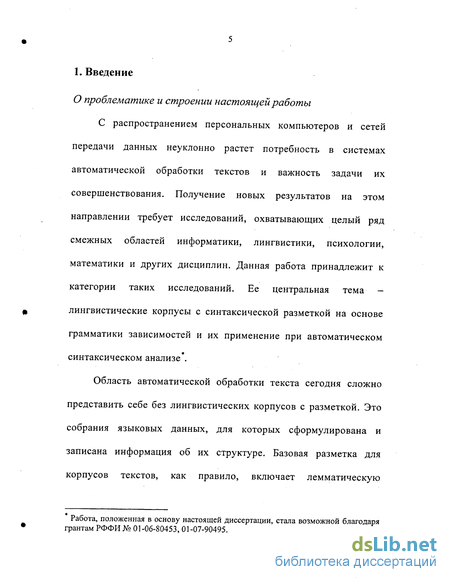 5

1. Введение

О проблематике и строении настоящей работы

С распространением персональных компьютеров и сетей передачи данных неуклонно растет потребность в системах автоматической обработки текстов и важность задачи их совершенствования. Получение новых результатов на этом направлении требует исследований, охватывающих целый ряд смежных областей информатики, лингвистики, психологии, математики и других дисциплин. Данная работа принадлежит к категории таких исследований. Ее центральная тема – лингвистические корпусы с синтаксической разметкой на основе грамматики зависимостей и их применение при автоматическом синтаксическом анализе*.

Область автоматической обработки текста сегодня сложно представить себе без лингвистических корпусов с разметкой. Это собрания языковых данных, для которых сформулирована и записана информация об их структуре. Базовая разметка для корпусов текстов, как правило, включает лемматическую

* Работа, положенная в основу настоящей диссертации, стала возможной благодаря грантам РФФИ № 01-06-80453, 01-07-90495.

dsLib.net
библиотека диссертаций